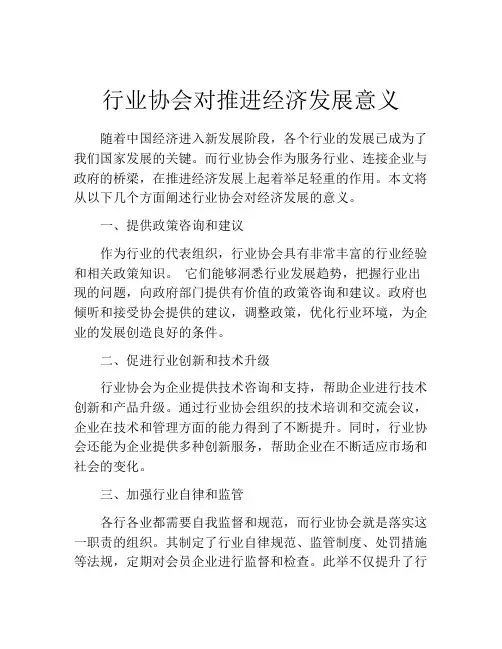 行业协会对推进经济发展意义

随着中国经济进入新发展阶段，各个行业的发展已成为了我们国家发展的关键。而行业协会作为服务行业、连接企业与政府的桥梁，在推进经济发展上起着举足轻重的作用。本文将从以下几个方面阐述行业协会对经济发展的意义。

一、提供政策咨询和建议

作为行业的代表组织，行业协会具有非常丰富的行业经验和相关政策知识。 它们能够洞悉行业发展趋势，把握行业出现的问题，向政府部门提供有价值的政策咨询和建议。政府也倾听和接受协会提供的建议，调整政策，优化行业环境，为企业的发展创造良好的条件。

二、促进行业创新和技术升级

行业协会为企业提供技术咨询和支持，帮助企业进行技术创新和产品升级。通过行业协会组织的技术培训和交流会议，企业在技术和管理方面的能力得到了不断提升。同时，行业协会还能为企业提供多种创新服务，帮助企业在不断适应市场和社会的变化。

三、加强行业自律和监管

各行各业都需要自我监督和规范，而行业协会就是落实这一职责的组织。其制定了行业自律规范、监管制度、处罚措施等法规，定期对会员企业进行监督和检查。此举不仅提升了行